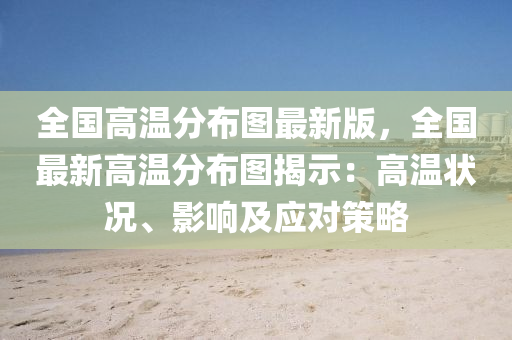 全国高温分布图最新版，全国最新高温分布图揭示：高温状况、影响及应对策略